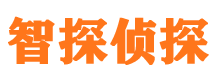 智探侦探